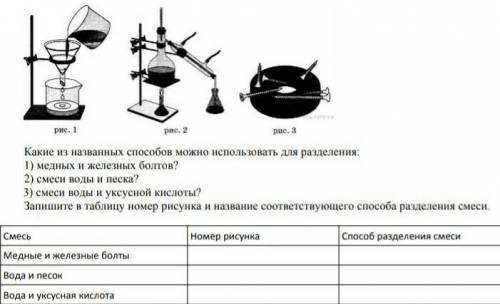 рис. 1

рис. 2

рис. 3

Какие из названных способов можно использовать для разделения:
1) медных и железных болтов?
2) смеси воды и песка?
3) смеси воды и уксусной кислоты?
Запишите в таблицу номер рисунка и название соответствующего способа разделения смеси.

| Смесь | Номер рисунка | Способ разделения смеси |
|---|---|---|
| Медные и железные болты | | |
| Вода и песок | | |
| Вода и уксусная кислота | | |